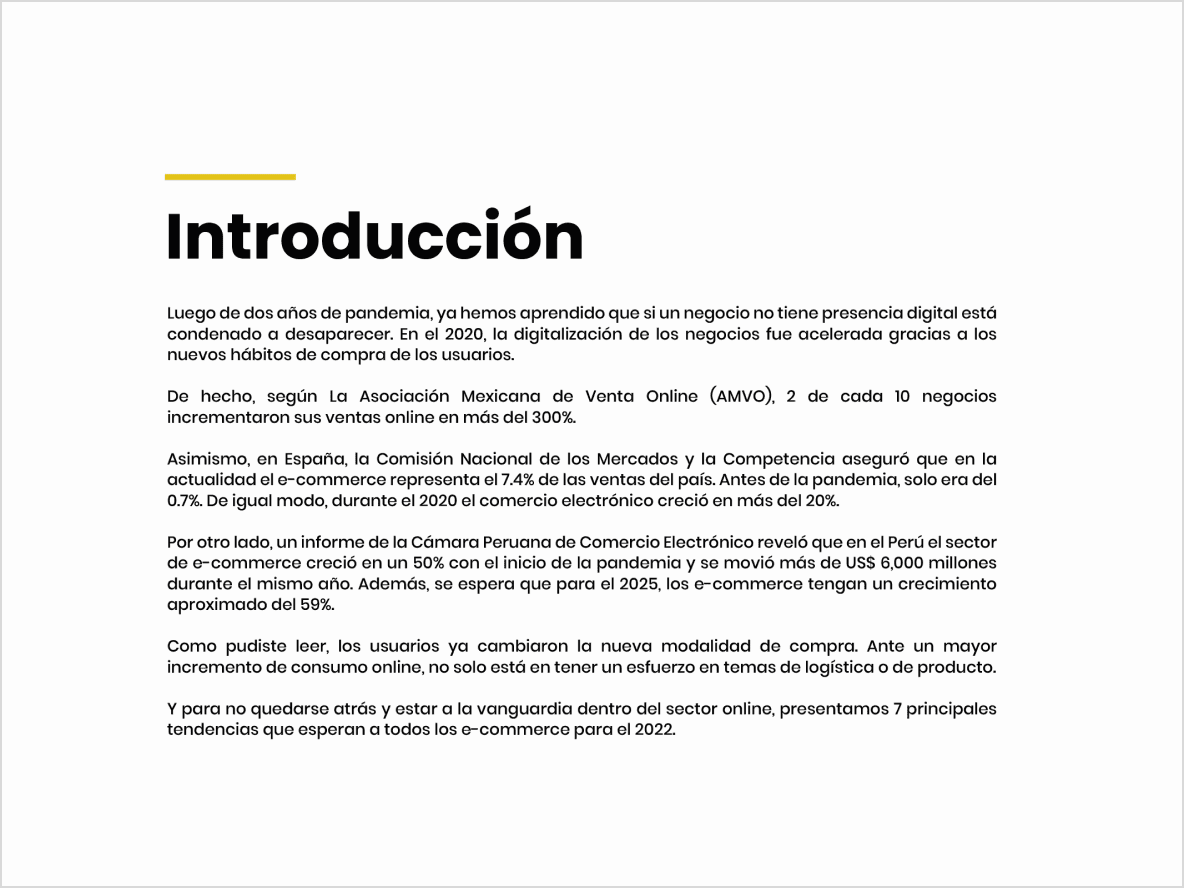 Introducción

Luego de dos años de pandemia, ya hemos aprendido que si un negocio no tiene presencia digital está condenado a desaparecer. En el 2020, la digitalización de los negocios fue acelerada gracias a los nuevos hábitos de compra de los usuarios.

De hecho, según La Asociación Mexicana de Venta Online (AMVO), 2 de cada 10 negocios incrementaron sus ventas online en más del 300%.

Asimismo, en España, la Comisión Nacional de los Mercados y la Competencia aseguró que en la actualidad el e-commerce representa el 7.4% de las ventas del país. Antes de la pandemia, solo era del 0.7%. De igual modo, durante el 2020 el comercio electrónico creció en más del 20%.

Por otro lado, un informe de la Cámara Peruana de Comercio Electrónico reveló que en el Perú el sector de e-commerce creció en un 50% con el inicio de la pandemia y se movió más de US$ 6,000 millones durante el mismo año. Además, se espera que para el 2025, los e-commerce tengan un crecimiento aproximado del 59%.

Como pudiste leer, los usuarios ya cambiaron la nueva modalidad de compra. Ante un mayor incremento de consumo online, no solo está en tener un esfuerzo en temas de logística o de producto.

Y para no quedarse atrás y estar a la vanguardia dentro del sector online, presentamos 7 principales tendencias que esperan a todos los e-commerce para el 2022.